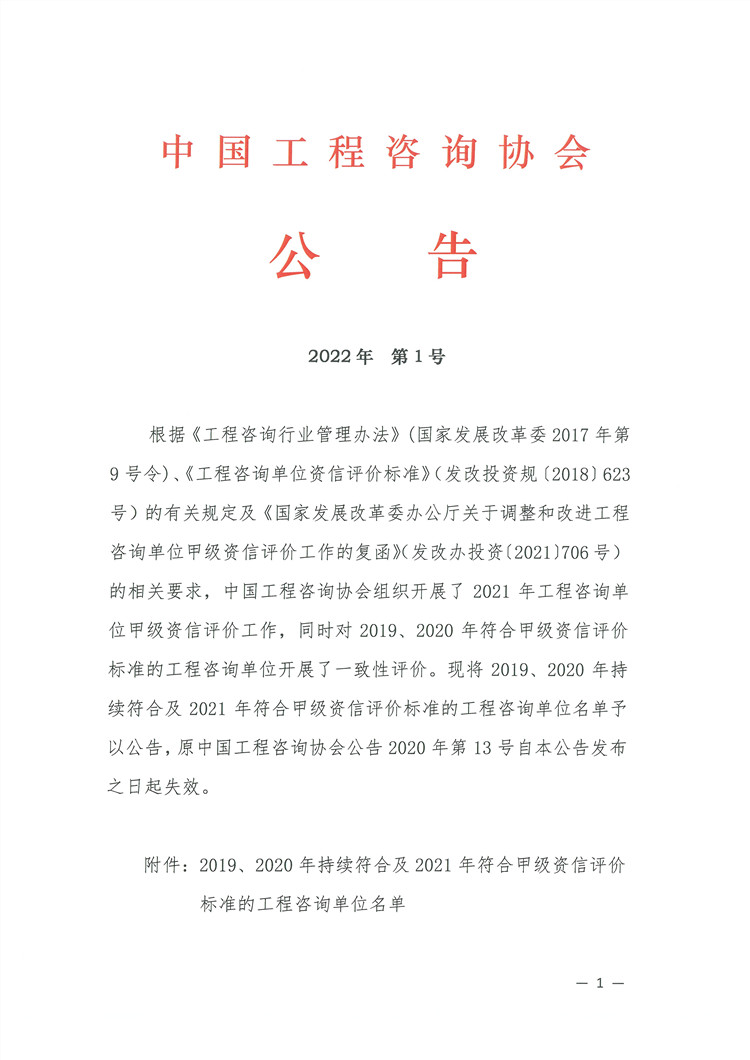 中国工程咨询协会

公　　告

2022年　第1号

根据《工程咨询行业管理办法》(国家发展改革委2017年第9号令)、《工程咨询单位资信评价标准》(发改投资规〔2018〕623号)的有关规定及《国家发展改革委办公厅关于调整和改进工程咨询单位甲级资信评价工作的复函》(发改办投资〔2021〕706号)的相关要求，中国工程咨询协会组织开展了2021年工程咨询单位甲级资信评价工作，同时对2019、2020年符合甲级资信评价标准的工程咨询单位开展了一致性评价。现将2019、2020年持续符合及2021年符合甲级资信评价标准的工程咨询单位名单予以公告，原中国工程咨询协会公告2020年第13号自本公告发布之日起失效。

附件：2019、2020年持续符合及2021年符合甲级资信评价标准的工程咨询单位名单

— 1 —